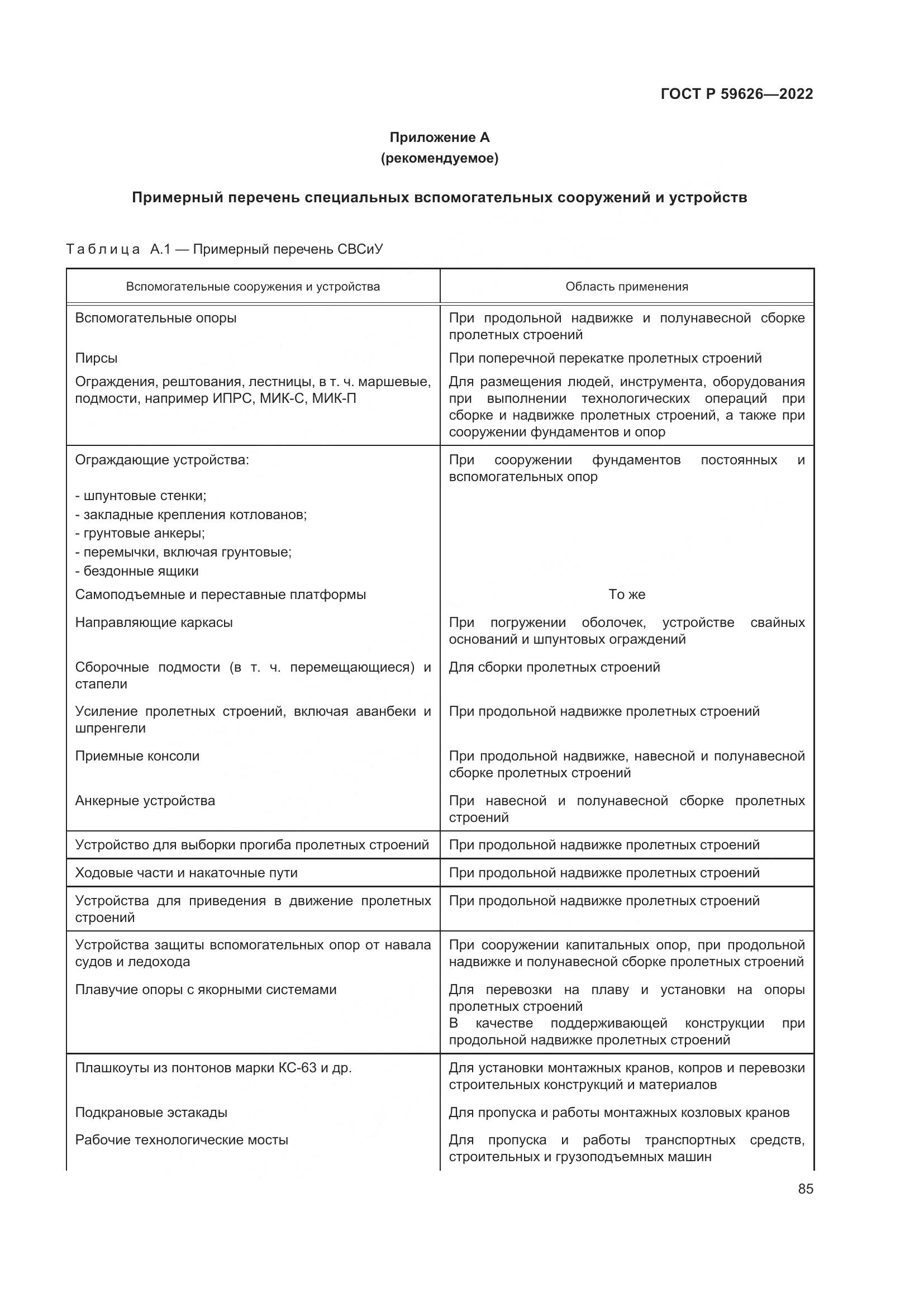 ГОСТ Р 59626—2022

Приложение А
(рекомендуемое)

Примерный перечень специальных вспомогательных сооружений и устройств

Таблица А.1 — Примерный перечень СВСиУ

| Вспомогательные сооружения и устройства | Область применения |
|---|---|
| Вспомогательные опоры | При продольной надвижке и полунавесной сборке пролетных строений |
| Пирсы | При поперечной перекатке пролетных строений |
| Ограждения, рештования, лестницы, в т. ч. маршевые, подмости, например ИПРС, МИК-С, МИК-П | Для размещения людей, инструмента, оборудования при выполнении технологических операций при сборке и надвижке пролетных строений, а также при сооружении фундаментов и опор |
| Ограждающие устройства: - шпунтовые стенки; - закладные крепления котлованов; - грунтовые анкеры; - перемычки, включая грунтовые; - бездонные ящики | При сооружении фундаментов постоянных и вспомогательных опор |
| Самоподъемные и переставные платформы | То же |
| Направляющие каркасы | При погружении оболочек, устройстве свайных оснований и шпунтовых ограждений |
| Сборочные подмости (в т. ч. перемещающиеся) и стапели | Для сборки пролетных строений |
| Усиление пролетных строений, включая аванбеки и шпренгели | При продольной надвижке пролетных строений |
| Приемные консоли | При продольной надвижке, навесной и полунавесной сборке пролетных строений |
| Анкерные устройства | При навесной и полунавесной сборке пролетных строений |
| Устройство для выборки прогиба пролетных строений | При продольной надвижке пролетных строений |
| Ходовые части и накаточные пути | При продольной надвижке пролетных строений |
| Устройства для приведения в движение пролетных строений | При продольной надвижке пролетных строений |
| Устройства защиты вспомогательных опор от навала судов и ледохода | При сооружении капитальных опор, при продольной надвижке и полунавесной сборке пролетных строений |
| Плавучие опоры с якорными системами | Для перевозки на плаву и установки на опоры пролетных строений В качестве поддерживающей конструкции при продольной надвижке пролетных строений |
| Плашкоуты из понтонов марки КС-63 и др. | Для установки монтажных кранов, копров и перевозки строительных конструкций и материалов |
| Подкрановые эстакады | Для пропуска и работы монтажных козловых кранов |
| Рабочие технологические мосты | Для пропуска и работы транспортных средств, строительных и грузоподъемных машин |

85